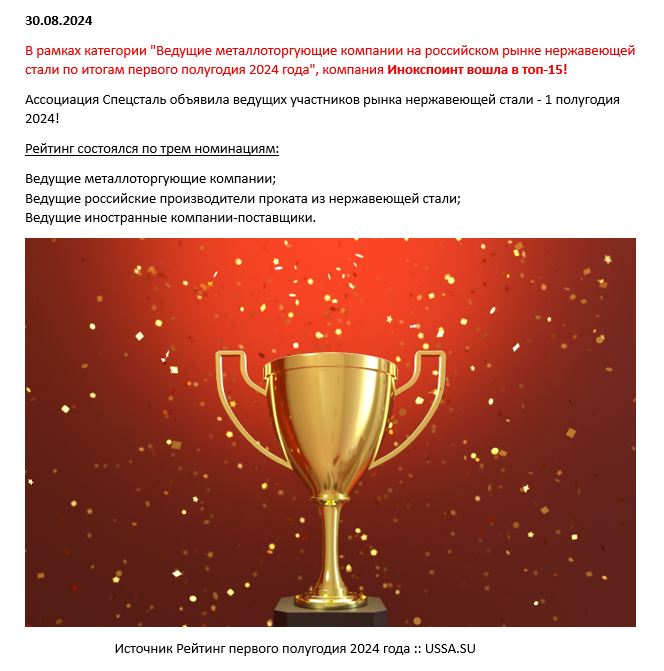 30.08.2024

В рамках категории "Ведущие металлоторгующие компании на российском рынке нержавеющей стали по итогам первого полугодия 2024 года", компания Инокспоинт вошла в топ-15!

Ассоциация Спецсталь объявила ведущих участников рынка нержавеющей стали - 1 полугодия 2024!

Рейтинг состоялся по трем номинациям:

Ведущие металлоторгующие компании;
Ведущие российские производители проката из нержавеющей стали;
Ведущие иностранные компании-поставщики.

Источник Рейтинг первого полугодия 2024 года :: USSA.SU